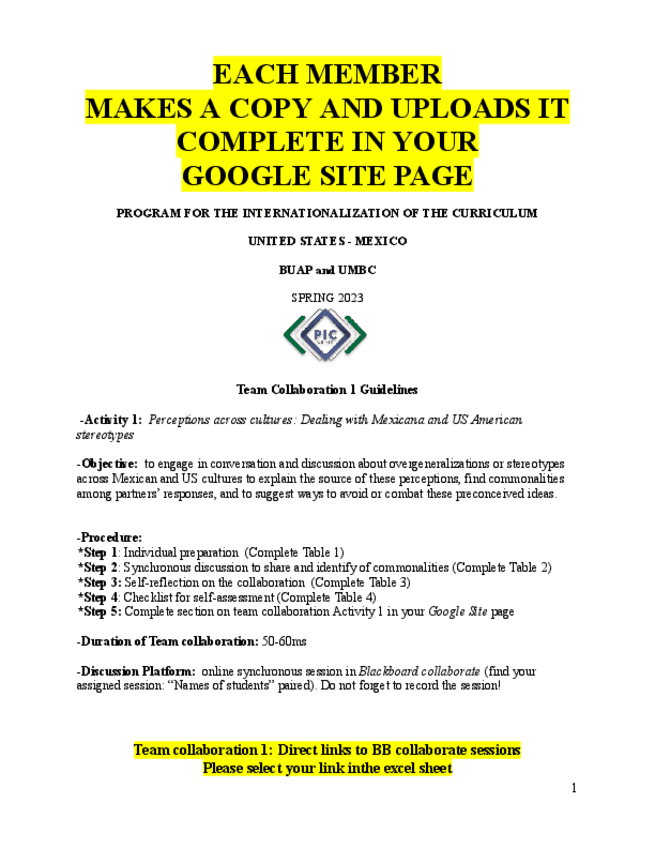 EACH MEMBER
MAKES A COPY AND UPLOADS IT
COMPLETE IN YOUR
GOOGLE SITE PAGE

PROGRAM FOR THE INTERNATIONALIZATION OF THE CURRICULUM

UNITED STATES - MEXICO

BUAP and UMBC

SPRING 2023

PIC

Team Collaboration 1 Guidelines

-Activity 1: Perceptions across cultures: Dealing with Mexicana and US American stereotypes

-Objective: to engage in conversation and discussion about overgeneralizations or stereotypes across Mexican and US cultures to explain the source of these perceptions, find commonalities among partners' responses, and to suggest ways to avoid or combat these preconceived ideas.

-Procedure:
*Step 1: Individual preparation (Complete Table 1)
*Step 2: Synchronous discussion to share and identify of commonalities (Complete Table 2)
*Step 3: Self-reflection on the collaboration (Complete Table 3)
*Step 4: Checklist for self-assessment (Complete Table 4)
*Step 5: Complete section on team collaboration Activity 1 in your Google Site page

-Duration of Team collaboration: 50-60ms

-Discussion Platform: online synchronous session in Blackboard collaborate (find your assigned session: "Names of students" paired). Do not forget to record the session!

Team collaboration 1: Direct links to BB collaborate sessions
Please select your link inthe excel sheet

1